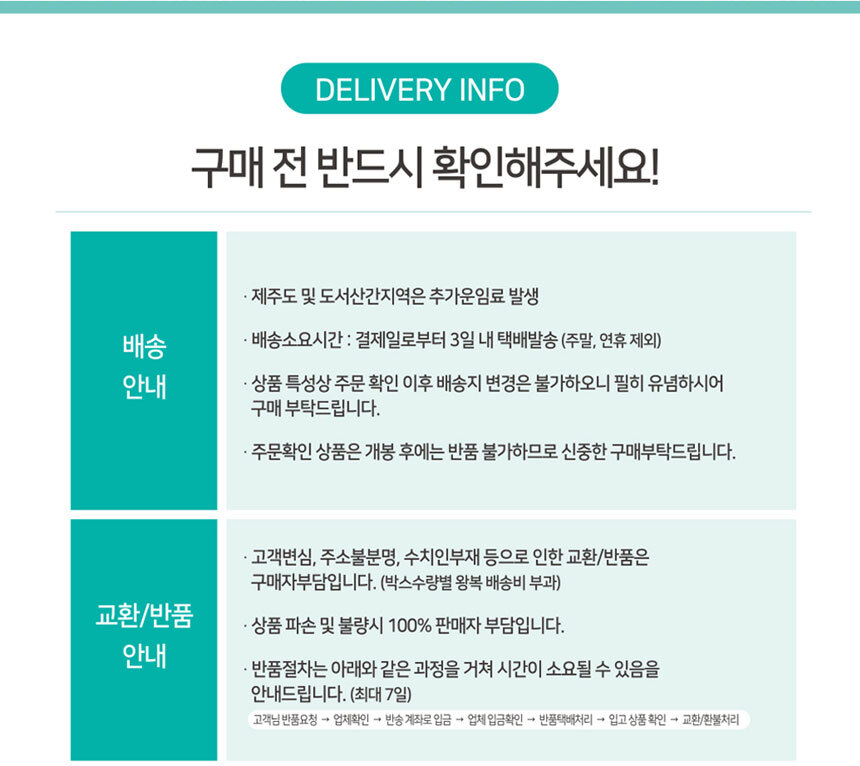 DELIVERY INFO

구매 전 반드시 확인해주세요!

배송
안내

· 제주도 및 도서산간지역은 추가운임료 발생

· 배송소요시간 : 결제일로부터 3일 내 택배발송 (주말, 연휴 제외)

· 상품 특성상 주문 확인 이후 배송지 변경은 불가하오니 필히 유념하시어 구매 부탁드립니다.

· 주문확인 상품은 개봉 후에는 반품 불가하므로 신중한 구매부탁드립니다.

교환/반품
안내

· 고객변심, 주소불분명, 수치인부재 등으로 인한 교환/반품은 구매자부담입니다. (박스수량별 왕복 배송비 부과)

· 상품 파손 및 불량시 100% 판매자 부담입니다.

· 반품절차는 아래와 같은 과정을 거쳐 시간이 소요될 수 있음을 안내드립니다. (최대 7일)

고객님 반품요청 → 업체확인 → 반송 계좌로 입금 → 업체 입금확인 → 반품택배처리 → 입고 상품 확인 → 교환/환불처리